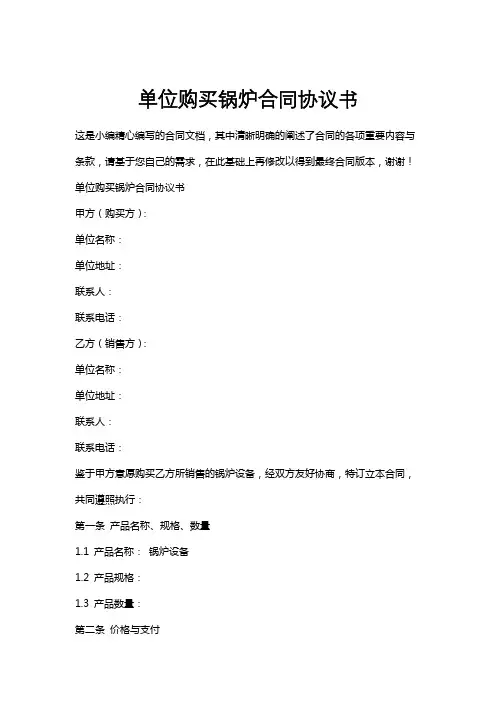 单位购买锅炉合同协议书

这是小编精心编写的合同文档，其中清晰明确的阐述了合同的各项重要内容与条款，请基于您自己的需求，在此基础上再修改以得到最终合同版本，谢谢！

单位购买锅炉合同协议书

甲方（购买方）：

单位名称：

单位地址：

联系人：

联系电话：

乙方（销售方）：

单位名称：

单位地址：

联系人：

联系电话：

鉴于甲方意愿购买乙方所销售的锅炉设备，经双方友好协商，特订立本合同，共同遵照执行：

第一条 产品名称、规格、数量

1.1 产品名称： 锅炉设备

1.2 产品规格：

1.3 产品数量：

第二条 价格与支付